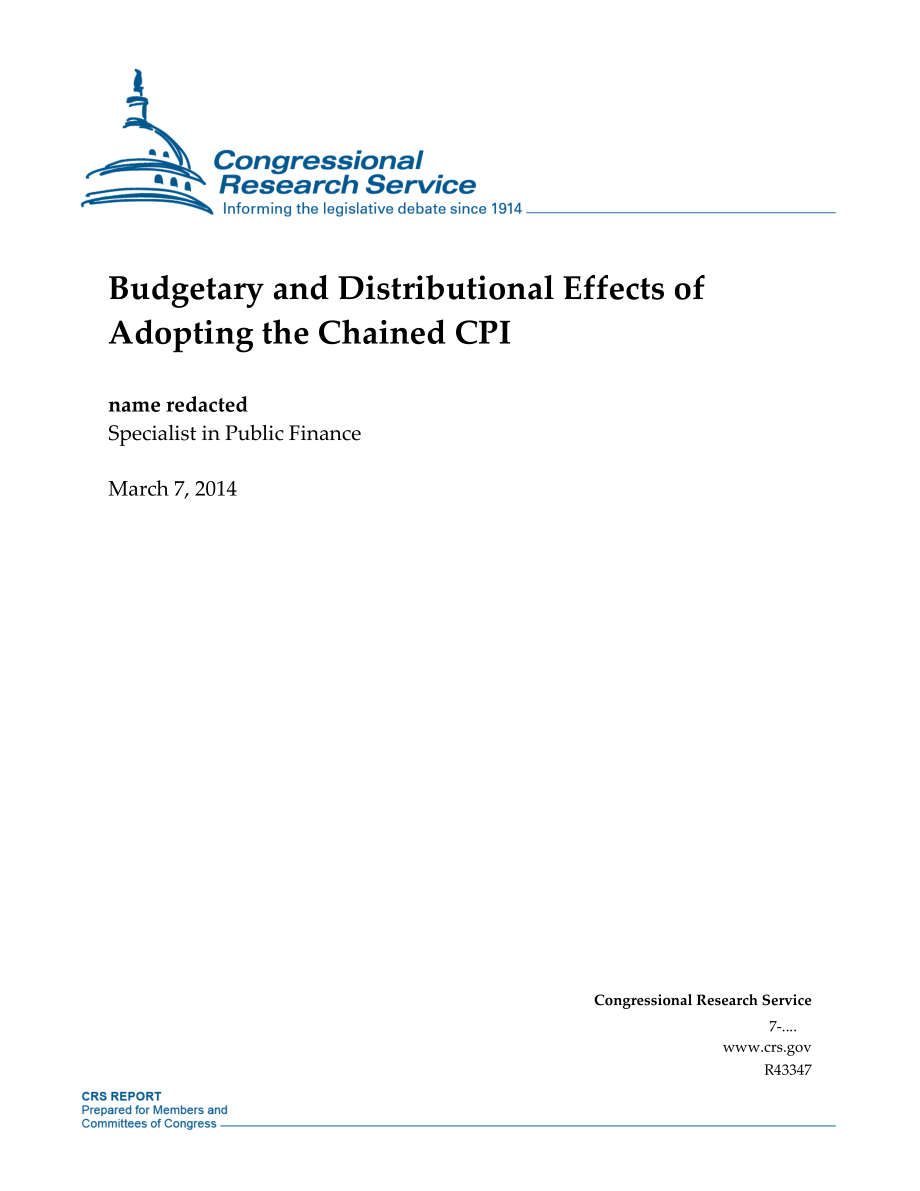 Congressional Research Service
Informing the legislative debate since 1914

Budgetary and Distributional Effects of Adopting the Chained CPI

name redacted
Specialist in Public Finance

March 7, 2014

Congressional Research Service
7-....
www.crs.gov
R43347

CRS REPORT
Prepared for Members and
Committees of Congress